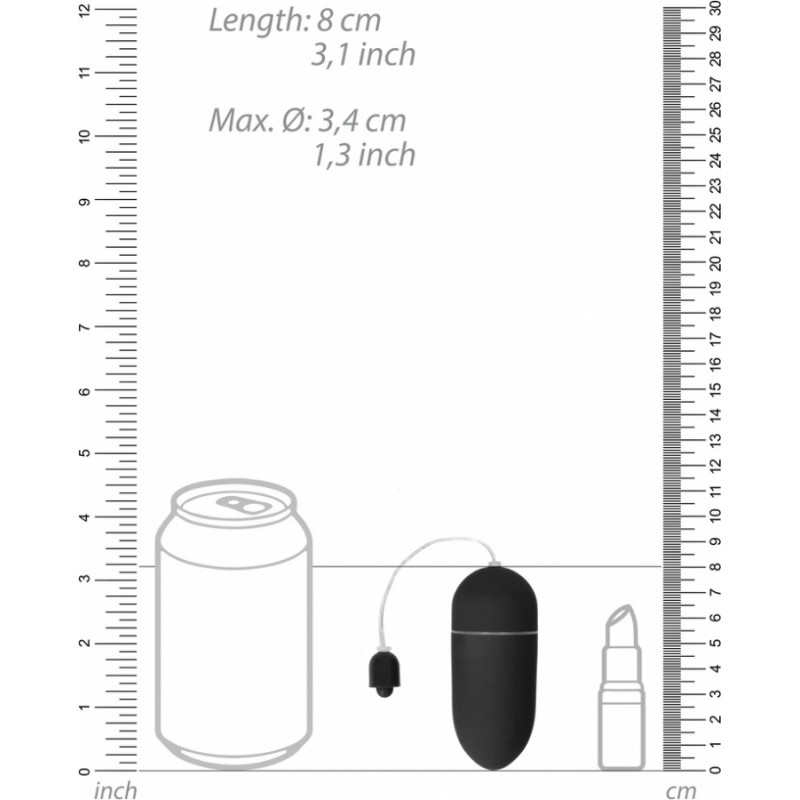 Length: 8 cm
3,1 inch

Max. Ø: 3,4 cm
1,3 inch

12
11
10
9
8
7
6
5
4
3
2
1
0
inch

30
29
28
27
26
25
24
23
22
21
20
19
18
17
16
15
14
13
12
11
10
9
8
7
6
5
4
3
2
1
0
cm